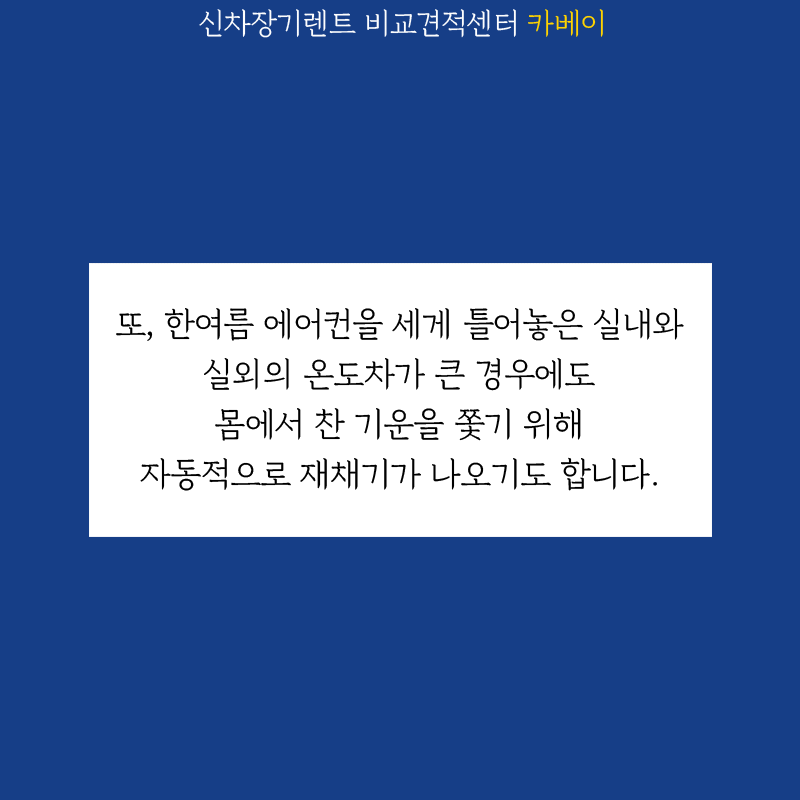 신차장기렌트 비교견적센터 카베이

또, 한여름 에어컨을 세게 틀어놓은 실내와
실외의 온도차가 큰 경우에도
몸에서 찬 기운을 쫓기 위해
자동적으로 재채기가 나오기도 합니다.